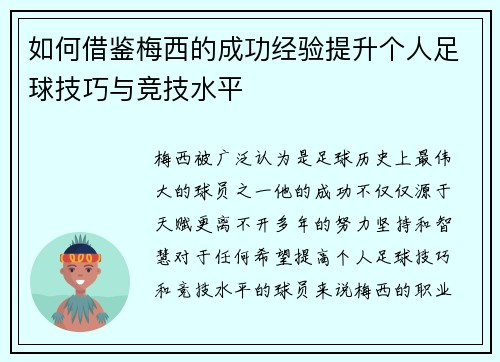 如何借鉴梅西的成功经验提升个人足球技巧与竞技水平

梅西被广泛认为是足球历史上最伟大的球员之一他的成功不仅仅源于天赋更离不开多年的努力坚持和智慧对于任何希望提高个人足球技巧和竞技水平的球员来说梅西的职业